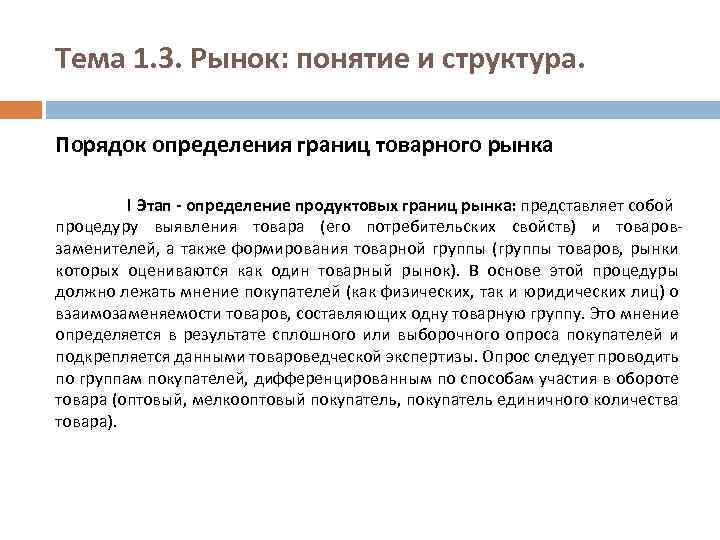 Тема 1.3. Рынок: понятие и структура.

Порядок определения границ товарного рынка

I Этап - определение продуктовых границ рынка: представляет собой процедуру выявления товара (его потребительских свойств) и товаров-заменителей, а также формирования товарной группы (группы товаров, рынки которых оцениваются как один товарный рынок). В основе этой процедуры должно лежать мнение покупателей (как физических, так и юридических лиц) о взаимозаменяемости товаров, составляющих одну товарную группу. Это мнение определяется в результате сплошного или выборочного опроса покупателей и подкрепляется данными товароведческой экспертизы. Опрос следует проводить по группам покупателей, дифференцированным по способам участия в обороте товара (оптовый, мелкооптовый покупатель, покупатель единичного количества товара).